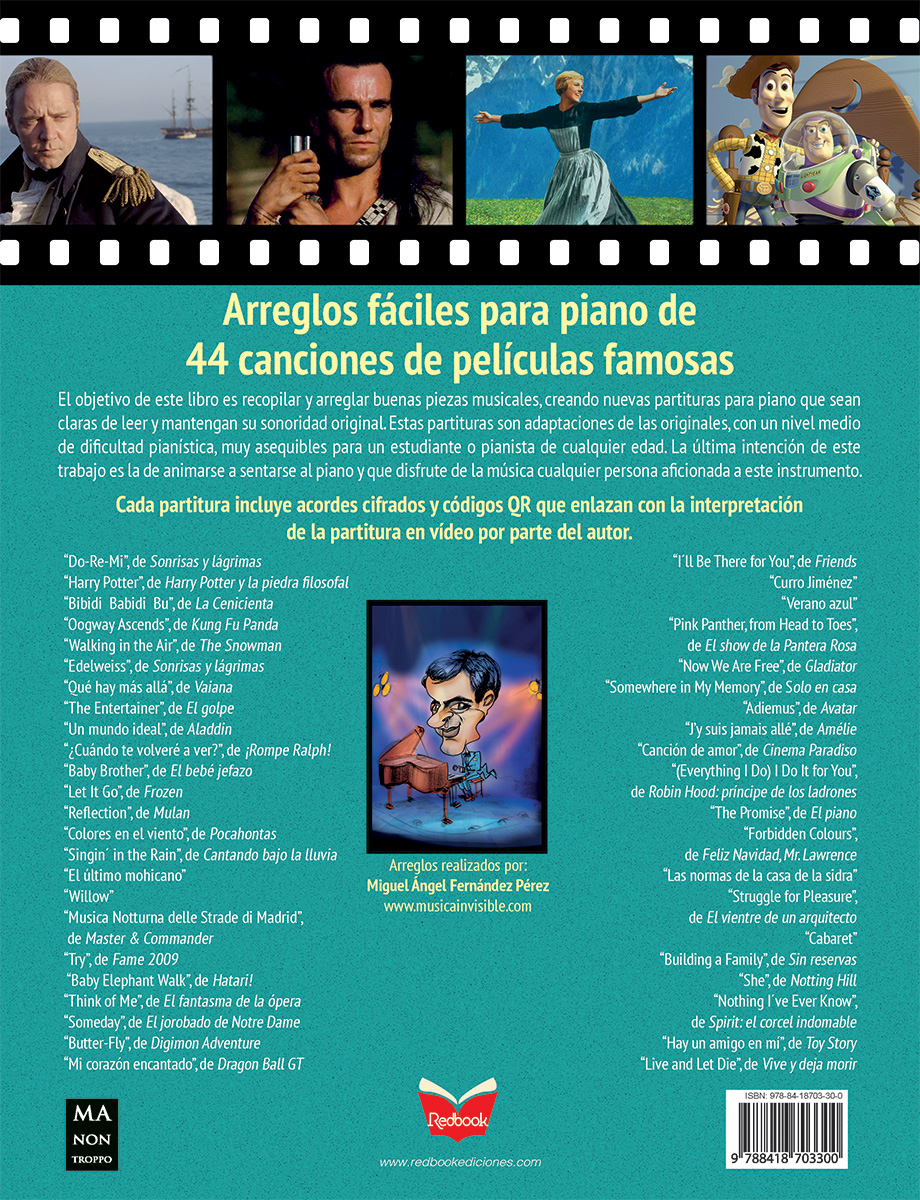 Arreglos fáciles para piano de
44 canciones de películas famosas

El objetivo de este libro es recopilar y arreglar buenas piezas musicales, creando nuevas partituras para piano que sean claras de leer y mantengan su sonoridad original. Estas partituras son adaptaciones de las originales, con un nivel medio de dificultad pianística, muy asequibles para un estudiante o pianista de cualquier edad. La última intención de este trabajo es la de animarse a sentarse al piano y que disfrute de la música cualquier persona aficionada a este instrumento.

Cada partitura incluye acordes cifrados y códigos QR que enlazan con la interpretación de la partitura en vídeo por parte del autor.

"Do-Re-Mi", de Sonrisas y lágrimas
"Harry Potter", de Harry Potter y la piedra filosofal
"Bibidi Babidi Bu", de La Cenicienta
"Oogway Ascends", de Kung Fu Panda
"Walking in the Air", de The Snowman
"Edelweiss", de Sonrisas y lágrimas
"Qué hay más allá", de Vaiana
"The Entertainer", de El golpe
"Un mundo ideal", de Aladdin
"¿Cuándo te volveré a ver?", de ¡Rompe Ralph!
"Baby Brother", de El bebé jefazo
"Let It Go", de Frozen
"Reflection", de Mulan
"Colores en el viento", de Pocahontas
"Singin´ in the Rain", de Cantando bajo la lluvia
"El último mohicano"
"Willow"
"Musica Notturna delle Strade di Madrid", de Master & Commander
"Try", de Fame 2009
"Baby Elephant Walk", de Hatari!
"Think of Me", de El fantasma de la ópera
"Someday", de El jorobado de Notre Dame
"Butter-Fly", de Digimon Adventure
"Mi corazón encantado", de Dragon Ball GT

Arreglos realizados por:
Miguel Ángel Fernández Pérez
www.musicainvisible.com

"I´ll Be There for You", de Friends
"Curro Jiménez"
"Verano azul"
"Pink Panther, from Head to Toes", de El show de la Pantera Rosa
"Now We Are Free", de Gladiator
"Somewhere in My Memory", de Solo en casa
"Adiemus", de Avatar
"J'y suis jamais allé", de Amélie
"Canción de amor", de Cinema Paradiso
"(Everything I Do) I Do It for You", de Robin Hood: príncipe de los ladrones
"The Promise", de El piano
"Forbidden Colours", de Feliz Navidad, Mr. Lawrence
"Las normas de la casa de la sidra"
"Struggle for Pleasure", de El vientre de un arquitecto
"Cabaret"
"Building a Family", de Sin reservas
"She", de Notting Hill
"Nothing I´ve Ever Know", de Spirit: el corcel indomable
"Hay un amigo en mí", de Toy Story
"Live and Let Die", de Vive y deja morir

MA NON TROPPO

Redbook
www.redbookediciones.com

ISBN: 978-84-18703-30-0
9 788418 703300